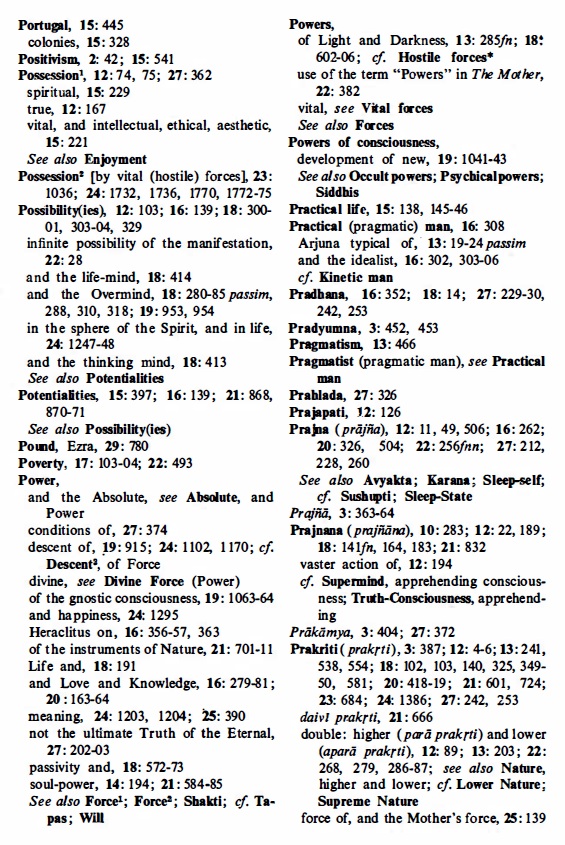 Portugal, 15: 445
colonies, 15: 328
Positivism, 2: 42; 15: 541
Possession¹, 12: 74, 75; 27: 362
spiritual, 15: 229
true, 12: 167
vital, and intellectual, ethical, aesthetic, 15: 221
See also Enjoyment
Possession² [by vital (hostile) forces], 23: 1036; 24: 1732, 1736, 1770, 1772-75
Possibility(ies), 12: 103; 16: 139; 18: 300-01, 303-04, 329
infinite possibility of the manifestation, 22: 28
and the life-mind, 18: 414
and the Overmind, 18: 280-85 passim, 288, 310, 318; 19: 953, 954
in the sphere of the Spirit, and in life, 24: 1247-48
and the thinking mind, 18: 413
See also Potentialities
Potentialities, 15: 397; 16: 139; 21: 868, 870-71
See also Possibility(ies)
Pound, Ezra, 29: 780
Poverty, 17: 103-04; 22: 493
Power,
and the Absolute, see Absolute, and Power
conditions of, 27: 374
descent of, 19: 915; 24: 1102, 1170; cf. Descent², of Force
divine, see Divine Force (Power)
of the gnostic consciousness, 19: 1063-64
and happiness, 24: 1295
Heraclitus on, 16: 356-57, 363
of the instruments of Nature, 21: 701-11
Life and, 18: 191
and Love and Knowledge, 16: 279-81; 20: 163-64
meaning, 24: 1203, 1204; 25: 390
not the ultimate Truth of the Eternal, 27: 202-03
passivity and, 18: 572-73
soul-power, 14: 194; 21: 584-85
See also Force¹; Force²; Shakti; cf. Tapas; Will

Powers,
of Light and Darkness, 13: 285fn; 18: 602-06; cf. Hostile forces*
use of the term "Powers" in The Mother, 22: 382
vital, see Vital forces
See also Forces
Powers of consciousness,
development of new, 19: 1041-43
See also Occult powers; Psychical powers; Siddhis
Practical life, 15: 138, 145-46
Practical (pragmatic) man, 16: 308
Arjuna typical of, 13: 19-24 passim
and the idealist, 16: 302, 303-06
cf. Kinetic man
Pradhana, 16: 352; 18: 14; 27: 229-30, 242, 253
Pradyumna, 3: 452, 453
Pragmatism, 13: 466
Pragmatist (pragmatic man), see Practical man
Prahlada, 27: 326
Prajapati, 12: 126
Prajna (prājña), 12: 11, 49, 506; 16: 262; 20: 326, 504; 22: 256fnn; 27: 212, 228, 260
See also Avyakta; Karana; Sleep-self; cf. Sushupti; Sleep-State
Prajñā, 3: 363-64
Prajnana (prajñāna), 10: 283; 12: 22, 189; 18: 141fn, 164, 183; 21: 832
vaster action of, 12: 194
cf. Supermind, apprehending consciousness; Truth-Consciousness, apprehending
Prākāmya, 3: 404; 27: 372
Prakriti (prakṛti), 3: 387; 12: 4-6; 13: 241, 538, 554; 18: 102, 103, 140, 325, 349-50, 581; 20: 418-19; 21: 601, 724; 23: 684; 24: 1386; 27: 242, 253
daivī prakṛti, 21: 666
double: higher (parā prakṛti) and lower (aparā prakṛti), 12: 89; 13: 203; 22: 268, 279, 286-87; see also Nature, higher and lower; cf. Lower Nature; Supreme Nature
force of, and the Mother's force, 25: 139